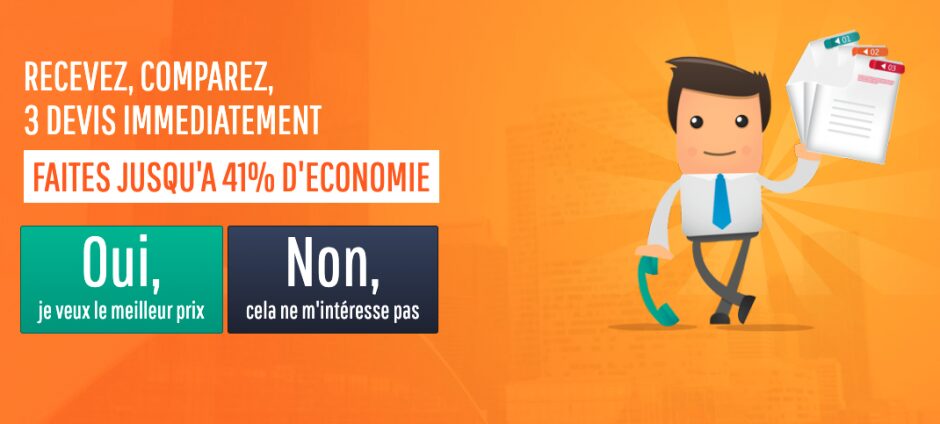 RECEVEZ, COMPAREZ,
3 DEVIS IMMEDIATEMENT

FAITES JUSQU'A 41% D'ECONOMIE

Oui,
je veux le meilleur prix

Non,
cela ne m'intéresse pas

01
02
03